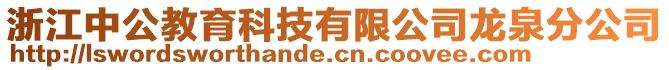 浙江中公教育科技有限公司龙泉分公司
http://lswordsworthande.cn.coovee.com